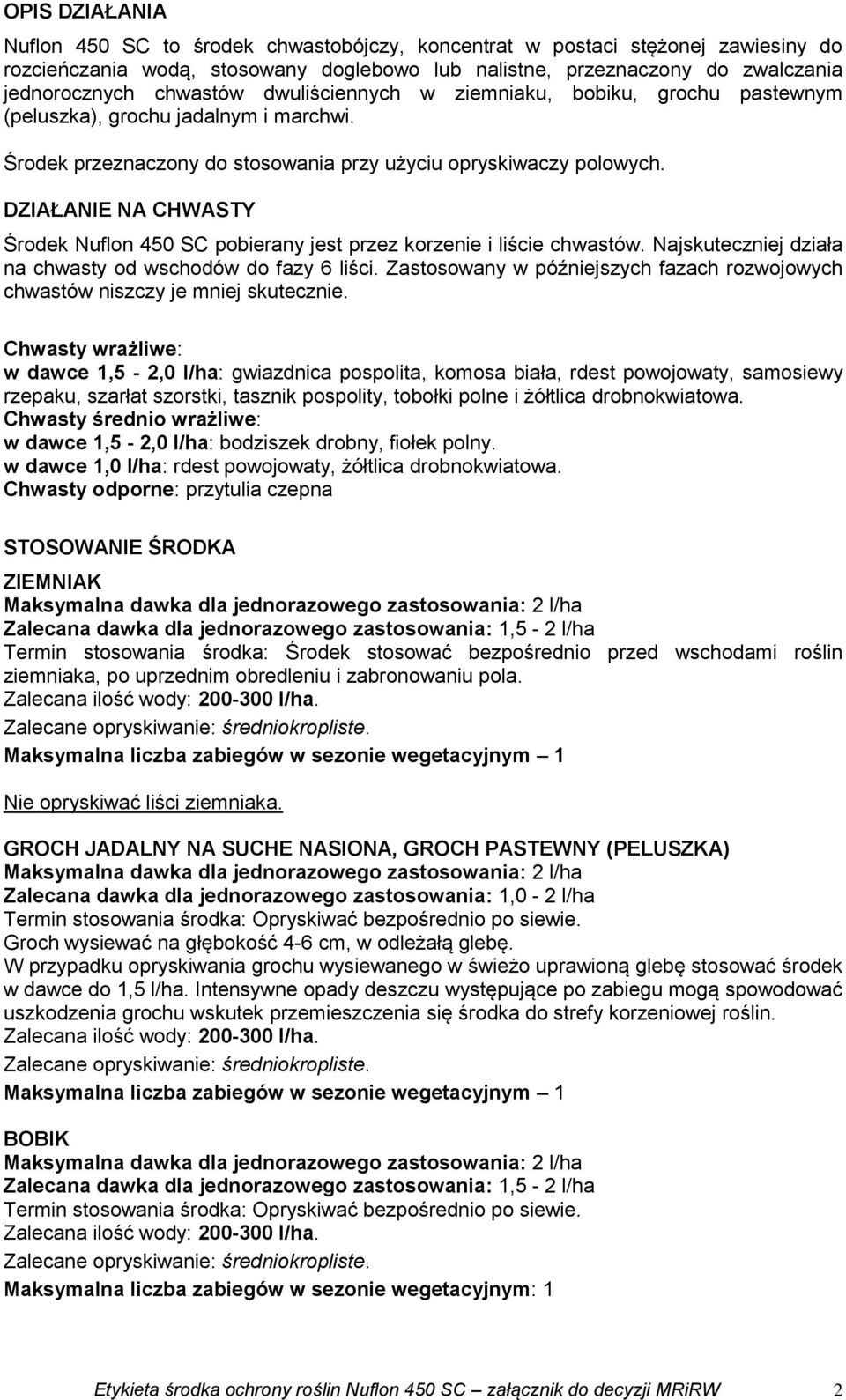 OPIS DZIAŁANIA

Nuflon 450 SC to środek chwastobójczy, koncentrat w postaci stężonej zawiesiny do rozcieńczania wodą, stosowany doglebowo lub nalistne, przeznaczony do zwalczania jednorocznych chwastów dwuliściennych w ziemniaku, bobiku, grochu pastewnym (peluszka), grochu jadalnym i marchwi.

Środek przeznaczony do stosowania przy użyciu opryskiwaczy polowych.

DZIAŁANIE NA CHWASTY

Środek Nuflon 450 SC pobierany jest przez korzenie i liście chwastów. Najskuteczniej działa na chwasty od wschodów do fazy 6 liści. Zastosowany w późniejszych fazach rozwojowych chwastów niszczy je mniej skutecznie.

Chwasty wrażliwe:
w dawce 1,5 - 2,0 l/ha: gwiazdnica pospolita, komosa biała, rdest powojowaty, samosiewy rzepaku, szarłat szorstki, tasznik pospolity, tobołki polne i żółtlica drobnokwiatowa.
Chwasty średnio wrażliwe:
w dawce 1,5 - 2,0 l/ha: bodziszek drobny, fiołek polny.
w dawce 1,0 l/ha: rdest powojowaty, żółtlica drobnokwiatowa.
Chwasty odporne: przytulia czepna

STOSOWANIE ŚRODKA

ZIEMNIAK
Maksymalna dawka dla jednorazowego zastosowania: 2 l/ha
Zalecana dawka dla jednorazowego zastosowania: 1,5 - 2 l/ha
Termin stosowania środka: Środek stosować bezpośrednio przed wschodami roślin ziemniaka, po uprzednim obredleniu i zabronowaniu pola.
Zalecana ilość wody: 200-300 l/ha.
Zalecane opryskiwanie: średniokropliste.
Maksymalna liczba zabiegów w sezonie wegetacyjnym – 1

Nie opryskiwać liści ziemniaka.

GROCH JADALNY NA SUCHE NASIONA, GROCH PASTEWNY (PELUSZKA)
Maksymalna dawka dla jednorazowego zastosowania: 2 l/ha
Zalecana dawka dla jednorazowego zastosowania: 1,0 - 2 l/ha
Termin stosowania środka: Opryskiwać bezpośrednio po siewie.
Groch wysiewać na głębokość 4-6 cm, w odleżałą glebę.
W przypadku opryskiwania grochu wysiewanego w świeżo uprawioną glebę stosować środek w dawce do 1,5 l/ha. Intensywne opady deszczu występujące po zabiegu mogą spowodować uszkodzenia grochu wskutek przemieszczenia się środka do strefy korzeniowej roślin.
Zalecana ilość wody: 200-300 l/ha.
Zalecane opryskiwanie: średniokropliste.
Maksymalna liczba zabiegów w sezonie wegetacyjnym – 1

BOBIK
Maksymalna dawka dla jednorazowego zastosowania: 2 l/ha
Zalecana dawka dla jednorazowego zastosowania: 1,5 - 2 l/ha
Termin stosowania środka: Opryskiwać bezpośrednio po siewie.
Zalecana ilość wody: 200-300 l/ha.
Zalecane opryskiwanie: średniokropliste.
Maksymalna liczba zabiegów w sezonie wegetacyjnym: 1

Etykieta środka ochrony roślin Nuflon 450 SC – załącznik do decyzji MRiRW 2